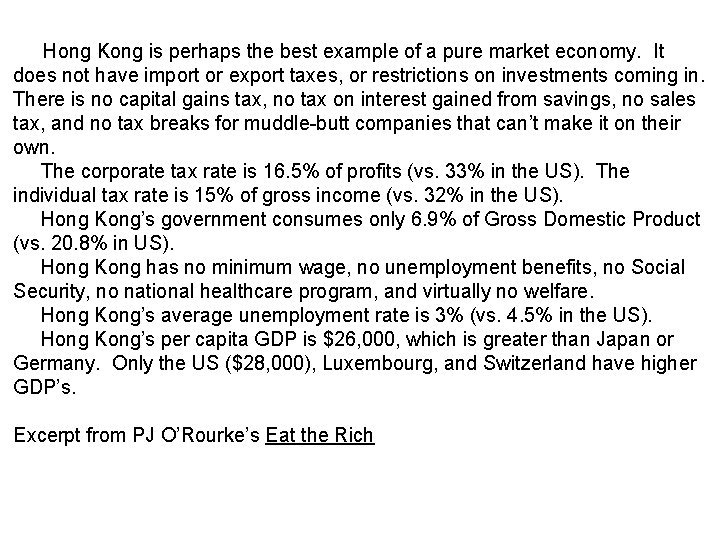 Hong Kong is perhaps the best example of a pure market economy. It does not have import or export taxes, or restrictions on investments coming in. There is no capital gains tax, no tax on interest gained from savings, no sales tax, and no tax breaks for muddle-butt companies that can't make it on their own.

The corporate tax rate is 16.5% of profits (vs. 33% in the US). The individual tax rate is 15% of gross income (vs. 32% in the US).

Hong Kong's government consumes only 6.9% of Gross Domestic Product (vs. 20.8% in US).

Hong Kong has no minimum wage, no unemployment benefits, no Social Security, no national healthcare program, and virtually no welfare.

Hong Kong's average unemployment rate is 3% (vs. 4.5% in the US).

Hong Kong's per capita GDP is \$26,000, which is greater than Japan or Germany. Only the US (\$28,000), Luxembourg, and Switzerland have higher GDP's.

Excerpt from PJ O'Rourke's Eat the Rich